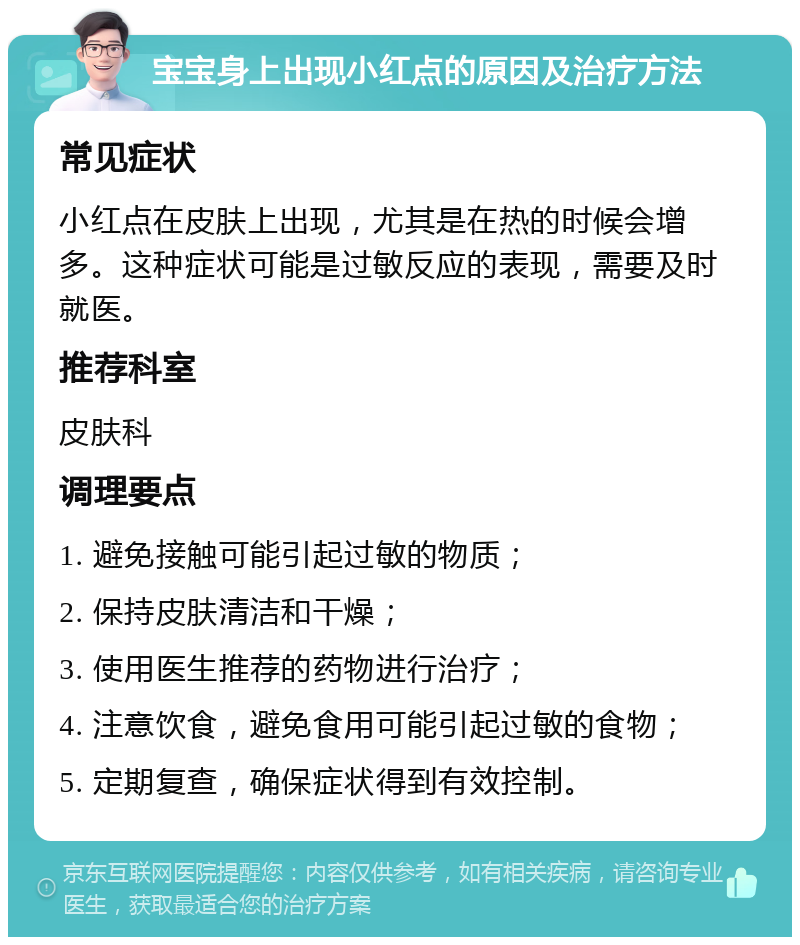 宝宝身上出现小红点的原因及治疗方法

常见症状

小红点在皮肤上出现，尤其是在热的时候会增多。这种症状可能是过敏反应的表现，需要及时就医。

推荐科室

皮肤科

调理要点

1. 避免接触可能引起过敏的物质；

2. 保持皮肤清洁和干燥；

3. 使用医生推荐的药物进行治疗；

4. 注意饮食，避免食用可能引起过敏的食物；

5. 定期复查，确保症状得到有效控制。

京东互联网医院提醒您：内容仅供参考，如有相关疾病，请咨询专业医生，获取最适合您的治疗方案